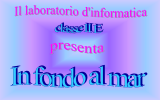 Il laboratorio d'informatica
classe II E
presenta
In fondo al mar